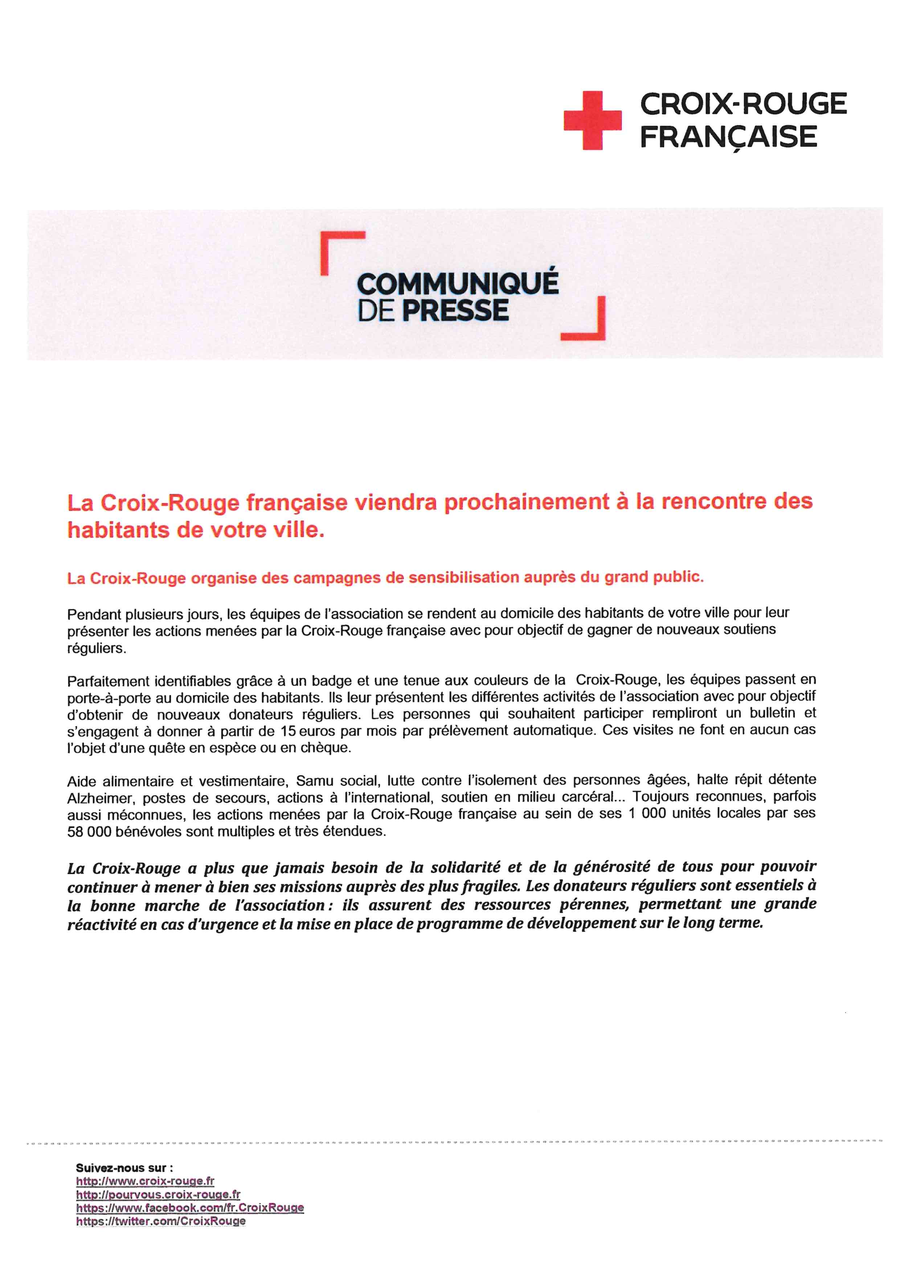 CROIX-ROUGE FRANÇAISE

COMMUNIQUÉ DE PRESSE

La Croix-Rouge française viendra prochainement à la rencontre des habitants de votre ville.

La Croix-Rouge organise des campagnes de sensibilisation auprès du grand public.

Pendant plusieurs jours, les équipes de l'association se rendent au domicile des habitants de votre ville pour leur présenter les actions menées par la Croix-Rouge française avec pour objectif de gagner de nouveaux soutiens réguliers.

Parfaitement identifiables grâce à un badge et une tenue aux couleurs de la Croix-Rouge, les équipes passent en porte-à-porte au domicile des habitants. Ils leur présentent les différentes activités de l'association avec pour objectif d'obtenir de nouveaux donateurs réguliers. Les personnes qui souhaitent participer rempliront un bulletin et s'engagent à donner à partir de 15 euros par mois par prélèvement automatique. Ces visites ne font en aucun cas l'objet d'une quête en espèce ou en chèque.

Aide alimentaire et vestimentaire, Samu social, lutte contre l'isolement des personnes âgées, halte répit détente Alzheimer, postes de secours, actions à l'international, soutien en milieu carcéral... Toujours reconnues, parfois aussi méconnues, les actions menées par la Croix-Rouge française au sein de ses 1 000 unités locales par ses 58 000 bénévoles sont multiples et très étendues.

La Croix-Rouge a plus que jamais besoin de la solidarité et de la générosité de tous pour pouvoir continuer à mener à bien ses missions auprès des plus fragiles. Les donateurs réguliers sont essentiels à la bonne marche de l'association : ils assurent des ressources pérennes, permettant une grande réactivité en cas d'urgence et la mise en place de programme de développement sur le long terme.

Suivez-nous sur :
http://www.croix-rouge.fr
http://pourvous.croix-rouge.fr
https://www.facebook.com/fr.CroixRouge
https://twitter.com/CroixRouge